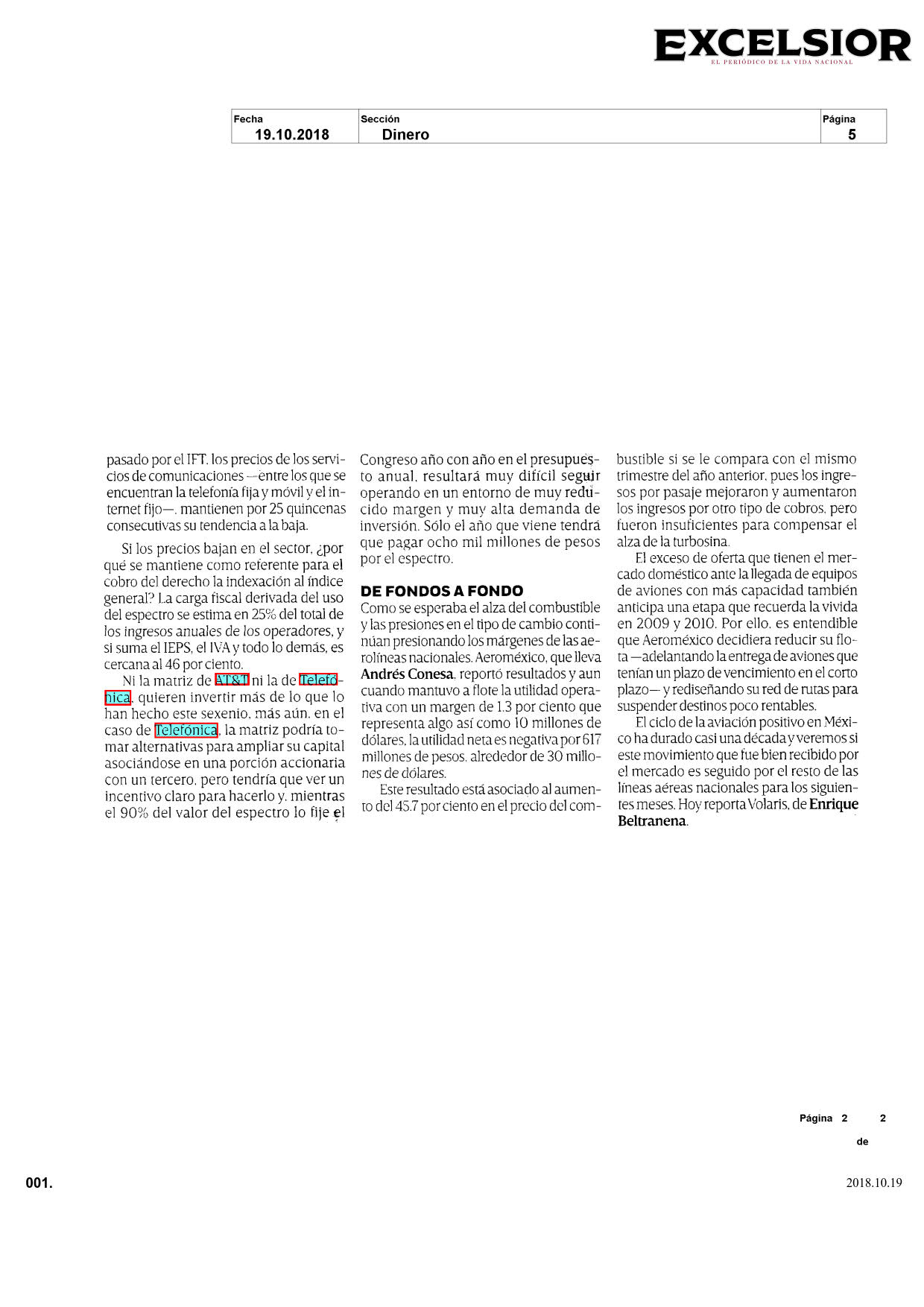 EXCELSIOR
EL PERIÓDICO DE LA VIDA NACIONAL

| Fecha | Sección | Página |
|---|---|---|
| 19.10.2018 | Dinero | 5 |

pasado por el IFT, los precios de los servicios de comunicaciones —entre los que se encuentran la telefonía fija y móvil y el internet fijo—, mantienen por 25 quincenas consecutivas su tendencia a la baja.

Si los precios bajan en el sector, ¿por qué se mantiene como referente para el cobro del derecho la indexación al índice general? La carga fiscal derivada del uso del espectro se estima en 25% del total de los ingresos anuales de los operadores, y si suma el IEPS, el IVA y todo lo demás, es cercana al 46 por ciento.

Ni la matriz de AT&T ni la de Telefónica, quieren invertir más de lo que lo han hecho este sexenio, más aún, en el caso de Telefónica, la matriz podría tomar alternativas para ampliar su capital asociándose en una porción accionaria con un tercero, pero tendría que ver un incentivo claro para hacerlo y, mientras el 90% del valor del espectro lo fije el Congreso año con año en el presupuesto anual, resultará muy difícil seguir operando en un entorno de muy reducido margen y muy alta demanda de inversión. Sólo el año que viene tendrá que pagar ocho mil millones de pesos por el espectro.

DE FONDOS A FONDO
Como se esperaba el alza del combustible y las presiones en el tipo de cambio continúan presionando los márgenes de las aerolíneas nacionales. Aeroméxico, que lleva Andrés Conesa, reportó resultados y aun cuando mantuvo a flote la utilidad operativa con un margen de 1.3 por ciento que representa algo así como 10 millones de dólares, la utilidad neta es negativa por 617 millones de pesos, alrededor de 30 millones de dólares.

Este resultado está asociado al aumento del 45.7 por ciento en el precio del combustible si se le compara con el mismo trimestre del año anterior, pues los ingresos por pasaje mejoraron y aumentaron los ingresos por otro tipo de cobros, pero fueron insuficientes para compensar el alza de la turbosina.

El exceso de oferta que tienen el mercado doméstico ante la llegada de equipos de aviones con más capacidad también anticipa una etapa que recuerda la vivida en 2009 y 2010. Por ello, es entendible que Aeroméxico decidiera reducir su flota —adelantando la entrega de aviones que tenían un plazo de vencimiento en el corto plazo— y rediseñando su red de rutas para suspender destinos poco rentables.

El ciclo de la aviación positivo en México ha durado casi una década y veremos si este movimiento que fue bien recibido por el mercado es seguido por el resto de las líneas aéreas nacionales para los siguientes meses. Hoy reporta Volaris, de Enrique Beltranena.

Página 2 de 2

001.
2018.10.19